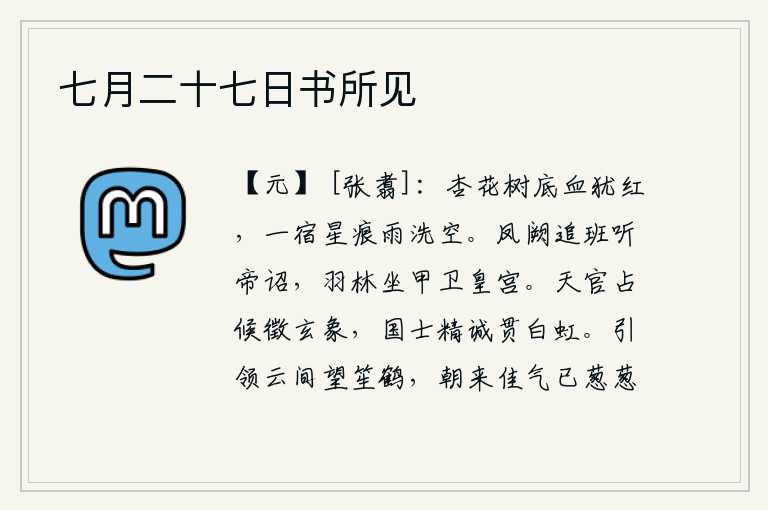 七月二十七日书所见

【元】［张翥］：杏花树底血犹红，一宿星痕雨洗空。凤阙追班听帝诏，羽林坐甲卫皇宫。天官占候徵玄象，国士精诚贯白虹。引领云间望笙鹤，朝来佳气已葱葱